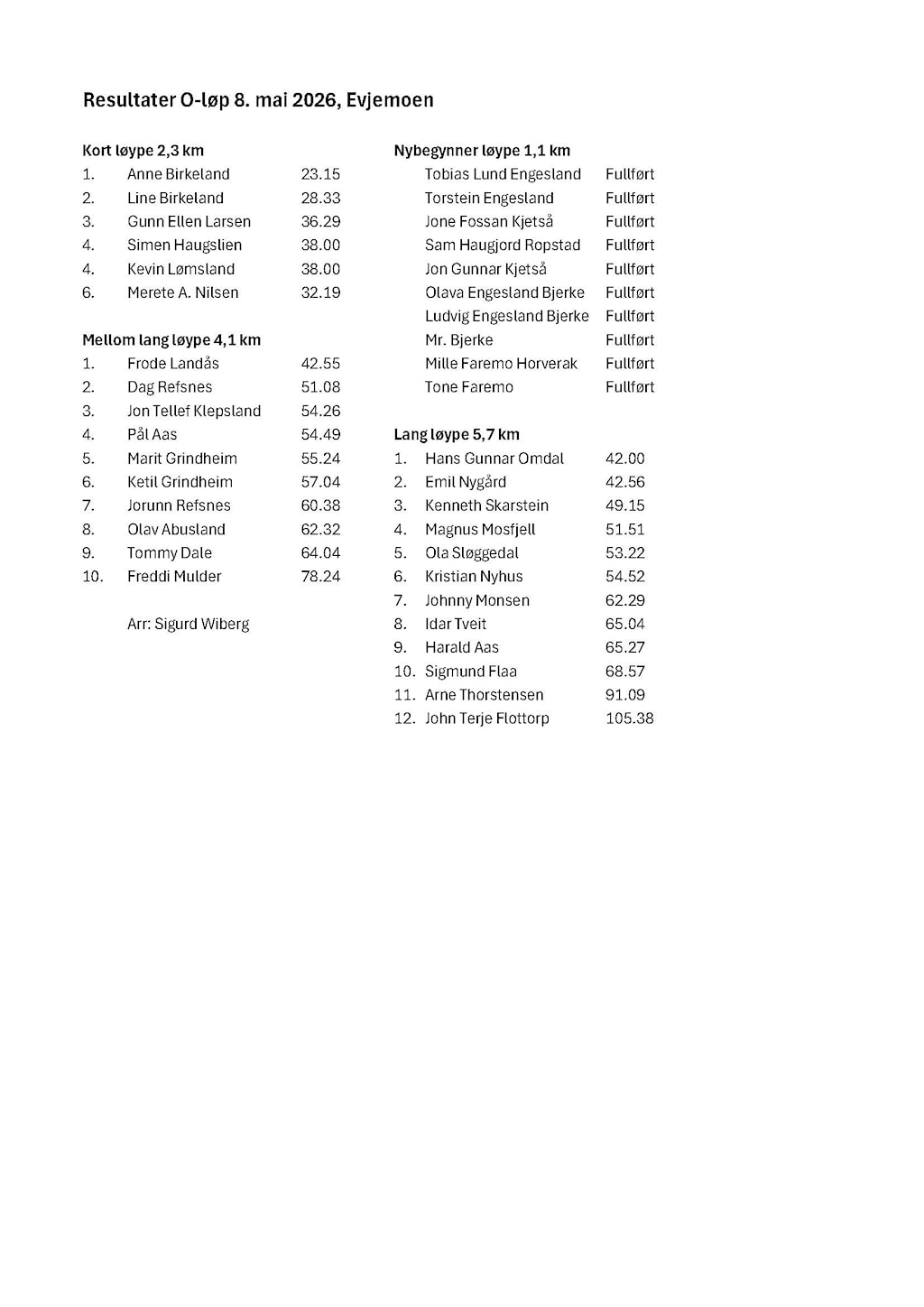 Resultater O-løp 8. mai 2026, Evjemoen

Kort løype 2,3 km
1. Anne Birkeland 23.15
2. Line Birkeland 28.33
3. Gunn Ellen Larsen 36.29
4. Simen Haugslien 38.00
4. Kevin Lømsland 38.00
6. Merete A. Nilsen 32.19

Mellom lang løype 4,1 km
1. Frode Landås 42.55
2. Dag Refsnes 51.08
3. Jon Tellef Klepsland 54.26
4. Pål Aas 54.49
5. Marit Grindheim 55.24
6. Ketil Grindheim 57.04
7. Jorunn Refsnes 60.38
8. Olav Abusland 62.32
9. Tommy Dale 64.04
10. Freddi Mulder 78.24

Arr: Sigurd Wiberg

Nybegynner løype 1,1 km
Tobias Lund Engesland Fullført
Torstein Engesland Fullført
Jone Fossan Kjetså Fullført
Sam Haugjord Ropstad Fullført
Jon Gunnar Kjetså Fullført
Olava Engesland Bjerke Fullført
Ludvig Engesland Bjerke Fullført
Mr. Bjerke Fullført
Mille Faremo Horverak Fullført
Tone Faremo Fullført

Lang løype 5,7 km
1. Hans Gunnar Omdal 42.00
2. Emil Nygård 42.56
3. Kenneth Skarstein 49.15
4. Magnus Mosfjell 51.51
5. Ola Sløggedal 53.22
6. Kristian Nyhus 54.52
7. Johnny Monsen 62.29
8. Idar Tveit 65.04
9. Harald Aas 65.27
10. Sigmund Flaa 68.57
11. Arne Thorstensen 91.09
12. John Terje Flottorp 105.38